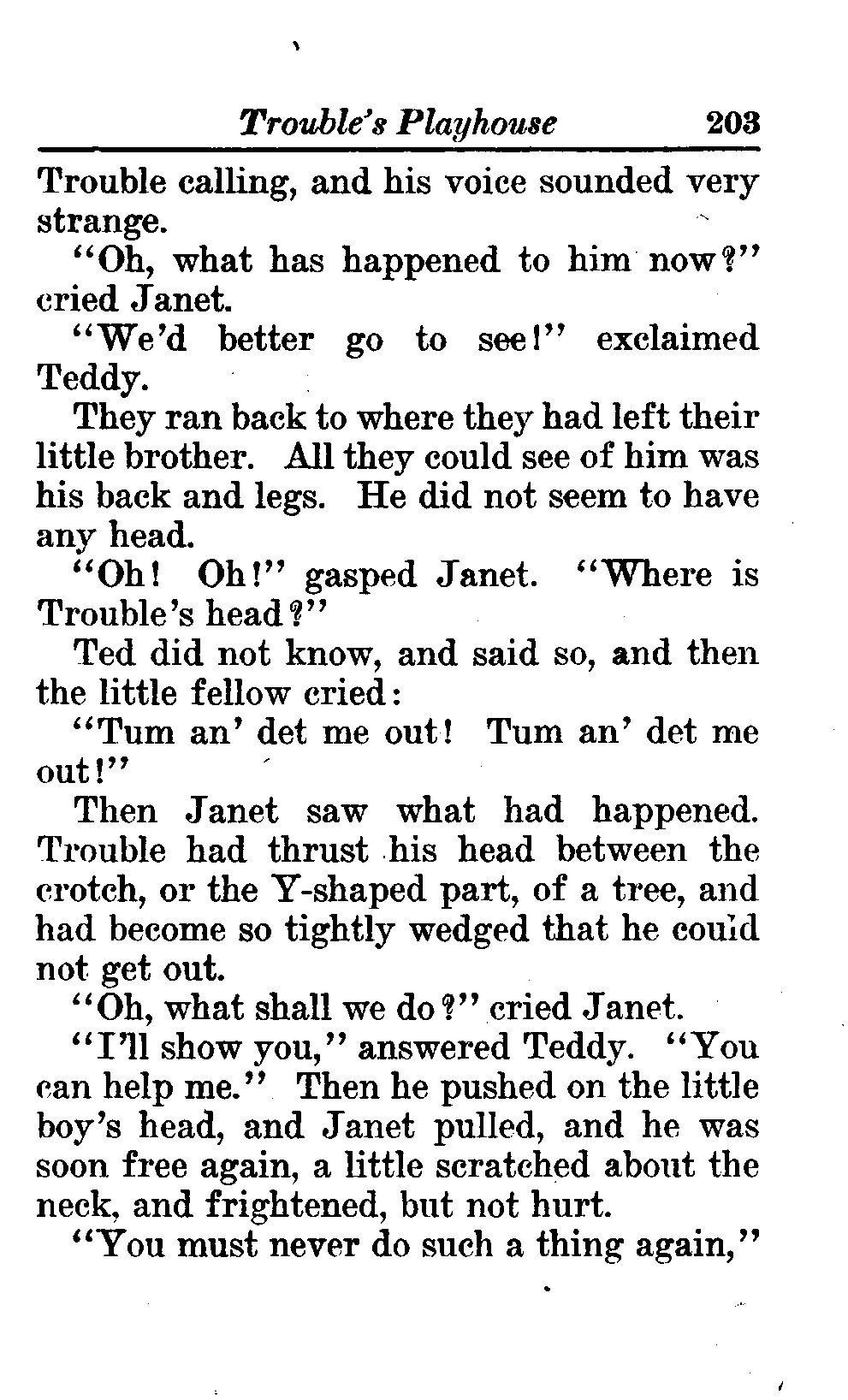 Trouble's Playhouse 203

Trouble calling, and his voice sounded very strange.

"Oh, what has happened to him now?" cried Janet.

"We'd better go to see!" exclaimed Teddy.

They ran back to where they had left their little brother. All they could see of him was his back and legs. He did not seem to have any head.

"Oh! Oh!" gasped Janet. "Where is Trouble's head?"

Ted did not know, and said so, and then the little fellow cried:

"Tum an' det me out! Tum an' det me out!"

Then Janet saw what had happened. Trouble had thrust his head between the crotch, or the Y-shaped part, of a tree, and had become so tightly wedged that he could not get out.

"Oh, what shall we do?" cried Janet.

"I'll show you," answered Teddy. "You can help me." Then he pushed on the little boy's head, and Janet pulled, and he was soon free again, a little scratched about the neck, and frightened, but not hurt.

"You must never do such a thing again,"